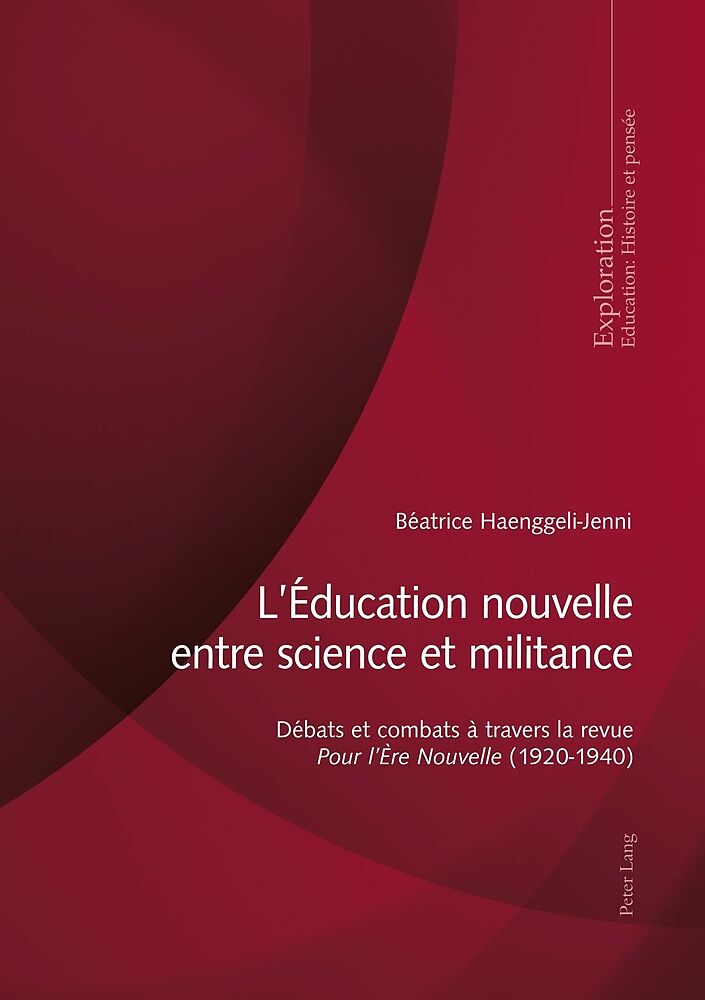 Exploration
Education: Histoire et pensée

Béatrice Haenggeli-Jenni

L'Éducation nouvelle entre science et militance

Débats et combats à travers la revue Pour l'Ère Nouvelle (1920-1940)

Peter Lang